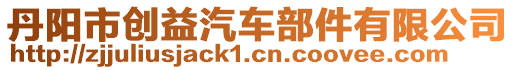 丹阳市创益汽车部件有限公司
http://zjjuliusjack1.cn.coovee.com